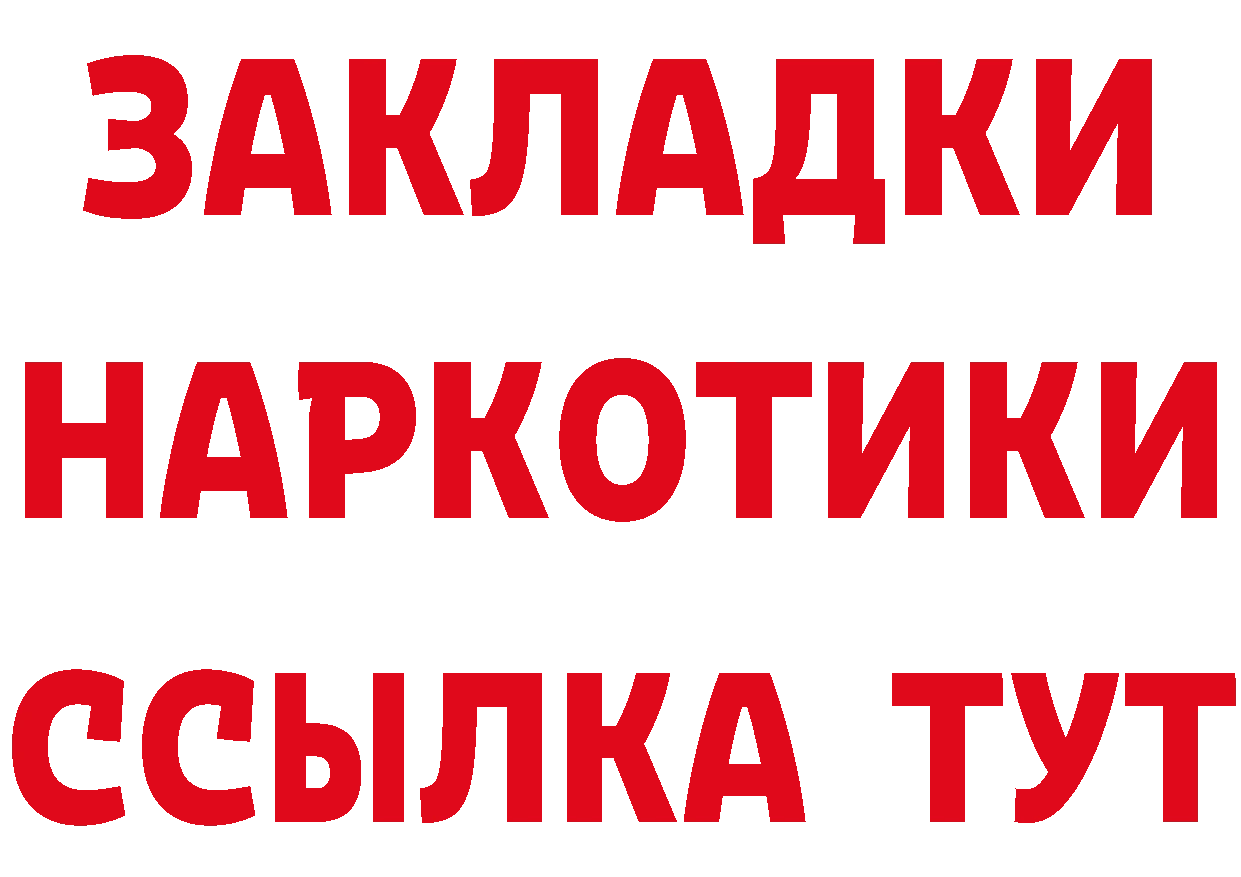 ЗАКЛАДКИ НАРКОТИКИ ССЫЛКА ТУТ